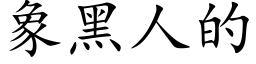 象黑人的